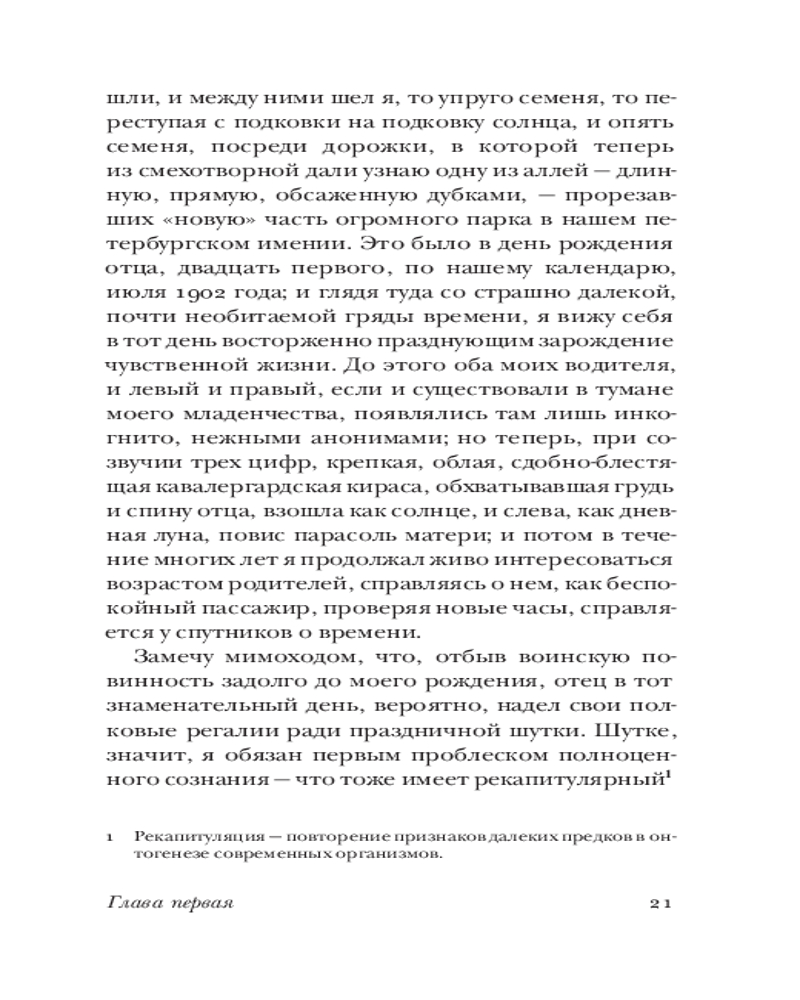 шли, и между ними шел я, то упруго семеня, то переступая с подковки на подковку солнца, и опять семеня, посреди дорожки, в которой теперь из смехотворной дали узнаю одну из аллей — длинную, прямую, обсаженную дубками, — прорезавших «новую» часть огромного парка в нашем петербургском имении. Это было в день рождения отца, двадцать первого, по нашему календарю, июля 1902 года; и глядя туда со страшно далекой, почти необитаемой гряды времени, я вижу себя в тот день восторженно празднующим зарождение чувственной жизни. До этого оба моих водителя, и левый и правый, если и существовали в тумане моего младенчества, появлялись там лишь инкогнито, нежными анонимами; но теперь, при созвучии трех цифр, крепкая, облая, сдобно-блестящая кавалергардская кираса, обхватывавшая грудь и спину отца, взошла как солнце, и слева, как дневная луна, повис парасоль матери; и потом в течение многих лет я продолжал живо интересоваться возрастом родителей, справляясь о нем, как беспокойный пассажир, проверяя новые часы, справляется у спутников о времени.

Замечу мимоходом, что, отбыв воинскую повинность задолго до моего рождения, отец в тот знаменательный день, вероятно, надел свои полковые регалии ради праздничной шутки. Шутке, значит, я обязан первым проблеском полноценного сознания — что тоже имеет рекапитулярный$^1$

1 Рекапитуляция — повторение признаков далеких предков в онтогенезе современных организмов.

Глава первая 21